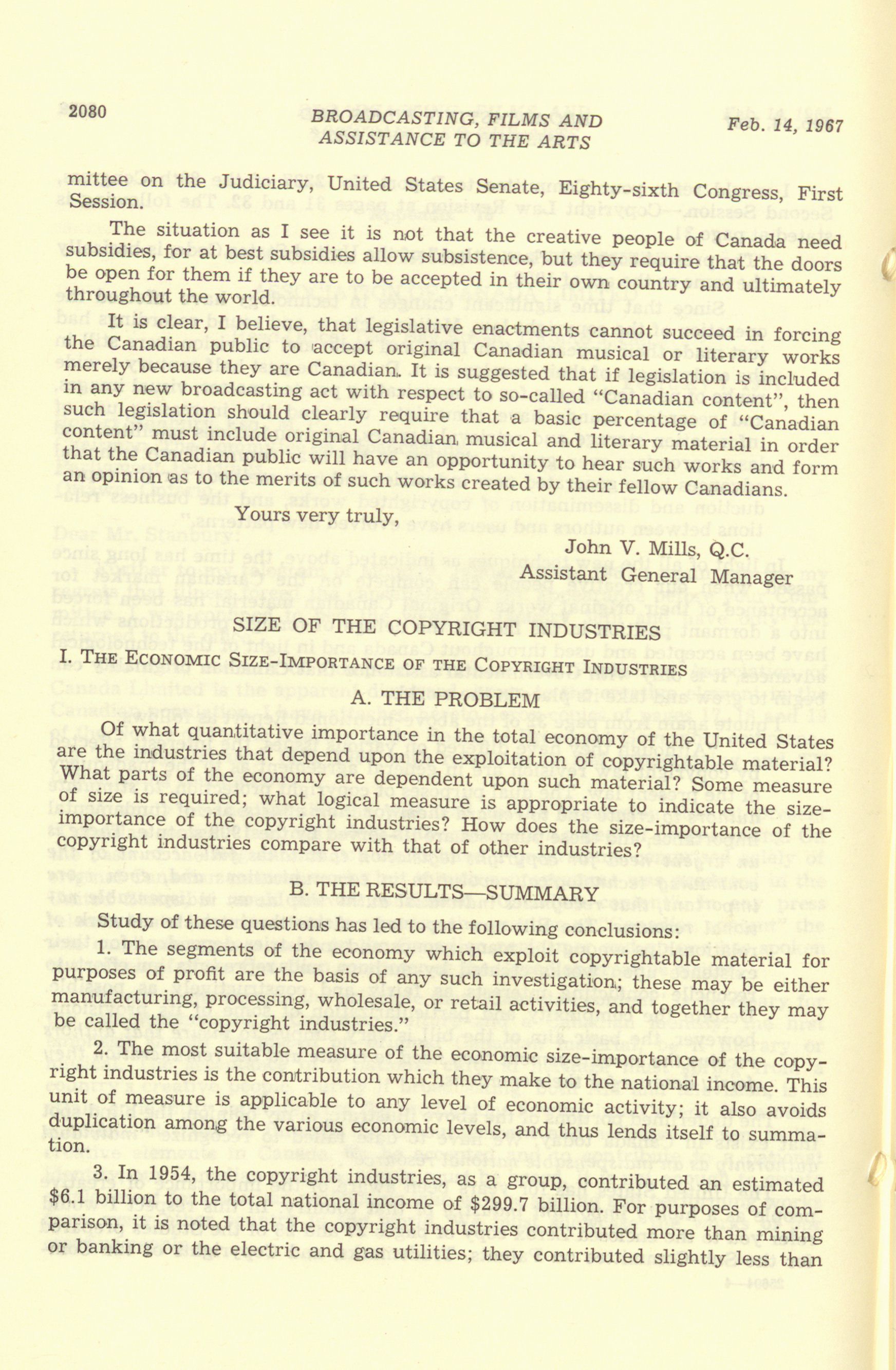 2080

BROADCASTING, FILMS AND ASSISTANCE TO THE ARTS

Feb. 14, 1967

mittee on the Judiciary, United States Senate, Eighty-sixth Congress, First Session.

The situation as I see it is not that the creative people of Canada need subsidies, for at best subsidies allow subsistence, but they require that the doors be open for them if they are to be accepted in their own country and ultimately throughout the world.

It is clear, I believe, that legislative enactments cannot succeed in forcing the Canadian public to accept original Canadian musical or literary works merely because they are Canadian. It is suggested that if legislation is included in any new broadcasting act with respect to so-called "Canadian content", then such legislation should clearly require that a basic percentage of "Canadian content" must include original Canadian musical and literary material in order that the Canadian public will have an opportunity to hear such works and form an opinion as to the merits of such works created by their fellow Canadians.

Yours very truly,

John V. Mills, Q.C.
Assistant General Manager

SIZE OF THE COPYRIGHT INDUSTRIES

I. THE ECONOMIC SIZE-IMPORTANCE OF THE COPYRIGHT INDUSTRIES

A. THE PROBLEM

Of what quantitative importance in the total economy of the United States are the industries that depend upon the exploitation of copyrightable material? What parts of the economy are dependent upon such material? Some measure of size is required; what logical measure is appropriate to indicate the size-importance of the copyright industries? How does the size-importance of the copyright industries compare with that of other industries?

B. THE RESULTS—SUMMARY

Study of these questions has led to the following conclusions:

1. The segments of the economy which exploit copyrightable material for purposes of profit are the basis of any such investigation; these may be either manufacturing, processing, wholesale, or retail activities, and together they may be called the "copyright industries."

2. The most suitable measure of the economic size-importance of the copyright industries is the contribution which they make to the national income. This unit of measure is applicable to any level of economic activity; it also avoids duplication among the various economic levels, and thus lends itself to summation.

3. In 1954, the copyright industries, as a group, contributed an estimated $6.1 billion to the total national income of $299.7 billion. For purposes of comparison, it is noted that the copyright industries contributed more than mining or banking or the electric and gas utilities; they contributed slightly less than